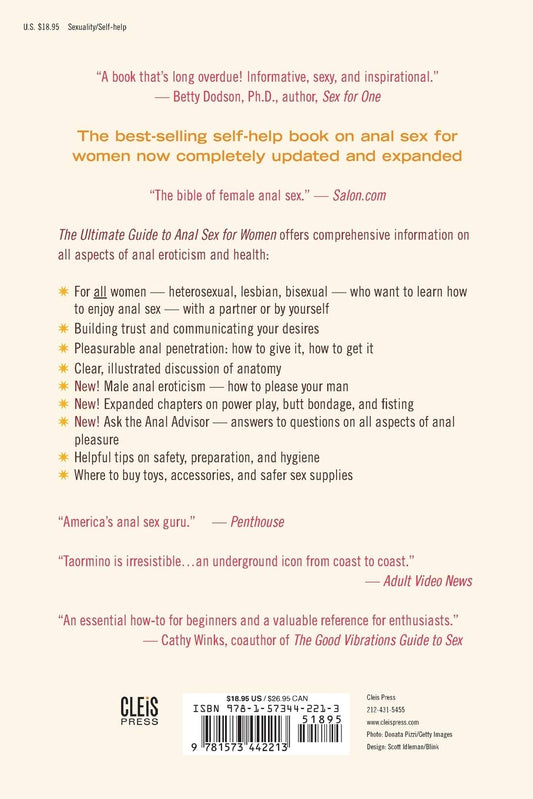 U.S. $18.95 Sexuality/Self-help

"A book that's long overdue! Informative, sexy, and inspirational."
— Betty Dodson, Ph.D., author, Sex for One

The best-selling self-help book on anal sex for women now completely updated and expanded

"The bible of female anal sex." — Salon.com

The Ultimate Guide to Anal Sex for Women offers comprehensive information on all aspects of anal eroticism and health:

For all women — heterosexual, lesbian, bisexual — who want to learn how to enjoy anal sex — with a partner or by yourself
Building trust and communicating your desires
Pleasurable anal penetration: how to give it, how to get it
Clear, illustrated discussion of anatomy
New! Male anal eroticism — how to please your man
New! Expanded chapters on power play, butt bondage, and fisting
New! Ask the Anal Advisor — answers to questions on all aspects of anal pleasure
Helpful tips on safety, preparation, and hygiene
Where to buy toys, accessories, and safer sex supplies

"America's anal sex guru." — Penthouse

"Taormino is irresistible…an underground icon from coast to coast."
— Adult Video News

"An essential how-to for beginners and a valuable reference for enthusiasts."
— Cathy Winks, coauthor of The Good Vibrations Guide to Sex

CLEIS PRESS

$18.95 US / $26.95 CAN
ISBN 978-1-57344-221-3
51895
9 781573 442213

Cleis Press
212-431-5455
www.cleispress.com
Photo: Donata Pizzi/Getty Images
Design: Scott Idleman/Blink